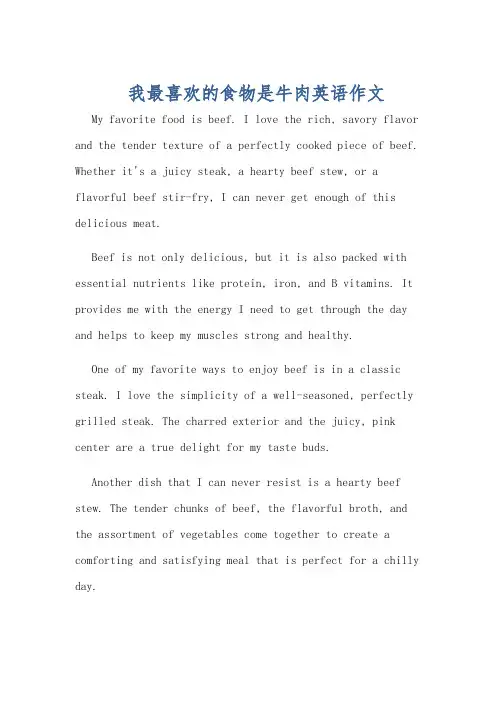 我最喜欢的食物是牛肉英语作文

My favorite food is beef. I love the rich, savory flavor and the tender texture of a perfectly cooked piece of beef. Whether it's a juicy steak, a hearty beef stew, or a flavorful beef stir-fry, I can never get enough of this delicious meat.

Beef is not only delicious, but it is also packed with essential nutrients like protein, iron, and B vitamins. It provides me with the energy I need to get through the day and helps to keep my muscles strong and healthy.

One of my favorite ways to enjoy beef is in a classic steak. I love the simplicity of a well-seasoned, perfectly grilled steak. The charred exterior and the juicy, pink center are a true delight for my taste buds.

Another dish that I can never resist is a hearty beef stew. The tender chunks of beef, the flavorful broth, and the assortment of vegetables come together to create a comforting and satisfying meal that is perfect for a chilly day.